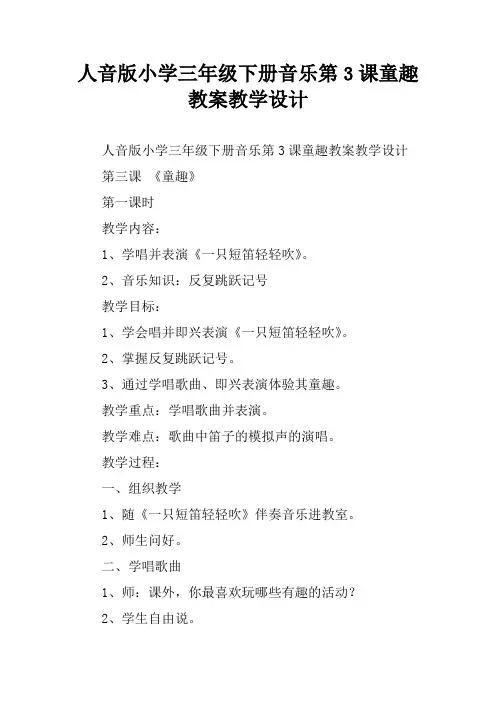 人音版小学三年级下册音乐第 3 课童趣教案教学设计

人音版小学三年级下册音乐第 3 课童趣教案教学设计

第三课 《童趣》

第一课时

教学内容：

1、学唱并表演《一只短笛轻轻吹》。

2、音乐知识：反复跳跃记号

教学目标：

1、学会唱并即兴表演《一只短笛轻轻吹》。

2、掌握反复跳跃记号。

3、通过学唱歌曲、即兴表演体验其童趣。

教学重点：学唱歌曲并表演。

教学难点：歌曲中笛子的模拟声的演唱。

教学过程：

一、组织教学

1、随《一只短笛轻轻吹》伴奏音乐进教室。

2、师生问好。

二、学唱歌曲

1、师：课外，你最喜欢玩哪些有趣的活动？

2、学生自由说。